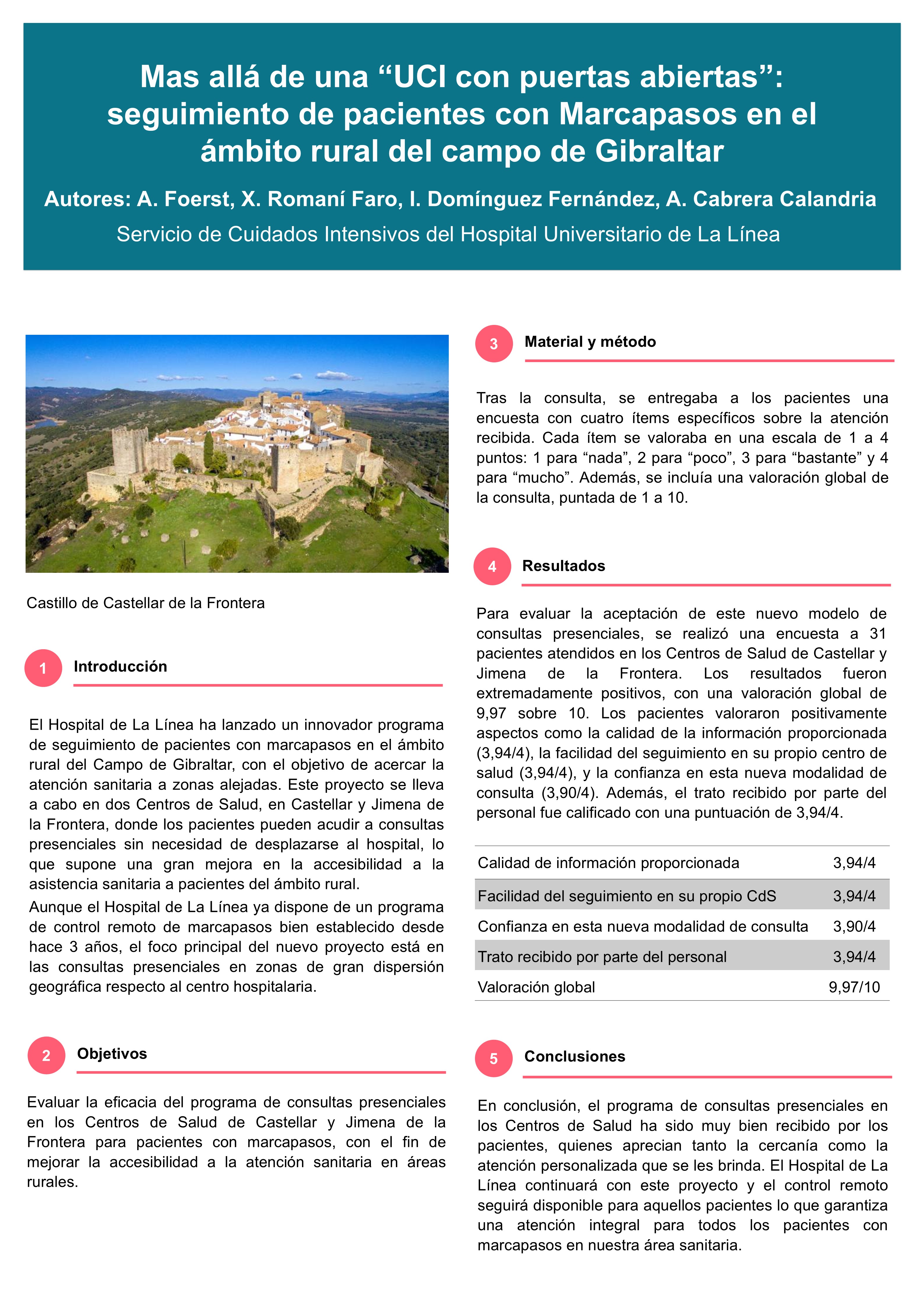 Mas allá de una “UCI con puertas abiertas”: seguimiento de pacientes con Marcapasos en el ámbito rural del campo de Gibraltar

Autores: A. Foerst, X. Romaní Faro, I. Domínguez Fernández, A. Cabrera Calandria

Servicio de Cuidados Intensivos del Hospital Universitario de La Línea

Castillo de Castellar de la Frontera

1 Introducción

El Hospital de La Línea ha lanzado un innovador programa de seguimiento de pacientes con marcapasos en el ámbito rural del Campo de Gibraltar, con el objetivo de acercar la atención sanitaria a zonas alejadas. Este proyecto se lleva a cabo en dos Centros de Salud, en Castellar y Jimena de la Frontera, donde los pacientes pueden acudir a consultas presenciales sin necesidad de desplazarse al hospital, lo que supone una gran mejora en la accesibilidad a la asistencia sanitaria a pacientes del ámbito rural.

Aunque el Hospital de La Línea ya dispone de un programa de control remoto de marcapasos bien establecido desde hace 3 años, el foco principal del nuevo proyecto está en las consultas presenciales en zonas de gran dispersión geográfica respecto al centro hospitalaria.

2 Objetivos

Evaluar la eficacia del programa de consultas presenciales en los Centros de Salud de Castellar y Jimena de la Frontera para pacientes con marcapasos, con el fin de mejorar la accesibilidad a la atención sanitaria en áreas rurales.

3 Material y método

Tras la consulta, se entregaba a los pacientes una encuesta con cuatro ítems específicos sobre la atención recibida. Cada ítem se valoraba en una escala de 1 a 4 puntos: 1 para “nada”, 2 para “poco”, 3 para “bastante” y 4 para “mucho”. Además, se incluía una valoración global de la consulta, puntada de 1 a 10.

4 Resultados

Para evaluar la aceptación de este nuevo modelo de consultas presenciales, se realizó una encuesta a 31 pacientes atendidos en los Centros de Salud de Castellar y Jimena de la Frontera. Los resultados fueron extremadamente positivos, con una valoración global de 9,97 sobre 10. Los pacientes valoraron positivamente aspectos como la calidad de la información proporcionada (3,94/4), la facilidad del seguimiento en su propio centro de salud (3,94/4), y la confianza en esta nueva modalidad de consulta (3,90/4). Además, el trato recibido por parte del personal fue calificado con una puntuación de 3,94/4.

| | |
|---|---|
| Calidad de información proporcionada | 3,94/4 |
| Facilidad del seguimiento en su propio CdS | 3,94/4 |
| Confianza en esta nueva modalidad de consulta | 3,90/4 |
| Trato recibido por parte del personal | 3,94/4 |
| Valoración global | 9,97/10 |

5 Conclusiones

En conclusión, el programa de consultas presenciales en los Centros de Salud ha sido muy bien recibido por los pacientes, quienes aprecian tanto la cercanía como la atención personalizada que se les brinda. El Hospital de La Línea continuará con este proyecto y el control remoto seguirá disponible para aquellos pacientes lo que garantiza una atención integral para todos los pacientes con marcapasos en nuestra área sanitaria.